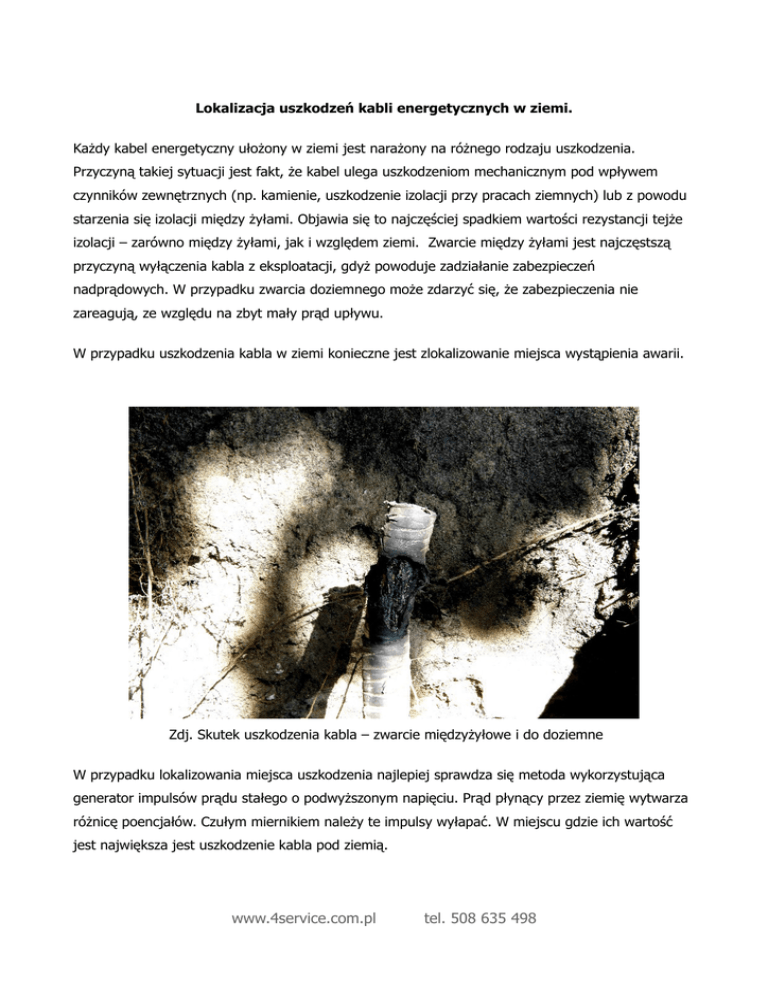 Lokalizacja uszkodzeń kabli energetycznych w ziemi.

Każdy kabel energetyczny ułożony w ziemi jest narażony na różnego rodzaju uszkodzenia. Przyczyną takiej sytuacji jest fakt, że kabel ulega uszkodzeniom mechanicznym pod wpływem czynników zewnętrznych (np. kamienie, uszkodzenie izolacji przy pracach ziemnych) lub z powodu starzenia się izolacji między żyłami. Objawia się to najczęściej spadkiem wartości rezystancji tejże izolacji – zarówno między żyłami, jak i względem ziemi. Zwarcie między żyłami jest najczęstszą przyczyną wyłączenia kabla z eksploatacji, gdyż powoduje zadziałanie zabezpieczeń nadprądowych. W przypadku zwarcia doziemnego może zdarzyć się, że zabezpieczenia nie zareagują, ze względu na zbyt mały prąd upływu.

W przypadku uszkodzenia kabla w ziemi konieczne jest zlokalizowanie miejsca wystąpienia awarii.

Zdj. Skutek uszkodzenia kabla – zwarcie międzyżyłowe i do doziemne

W przypadku lokalizowania miejsca uszkodzenia najlepiej sprawdza się metoda wykorzystująca generator impulsów prądu stałego o podwyższonym napięciu. Prąd płynący przez ziemię wytwarza różnicę poencjałów. Czułym miernikiem należy te impulsy wyłapać. W miejscu gdzie ich wartość jest największa jest uszkodzenie kabla pod ziemią.

www.4service.com.pl tel. 508 635 498